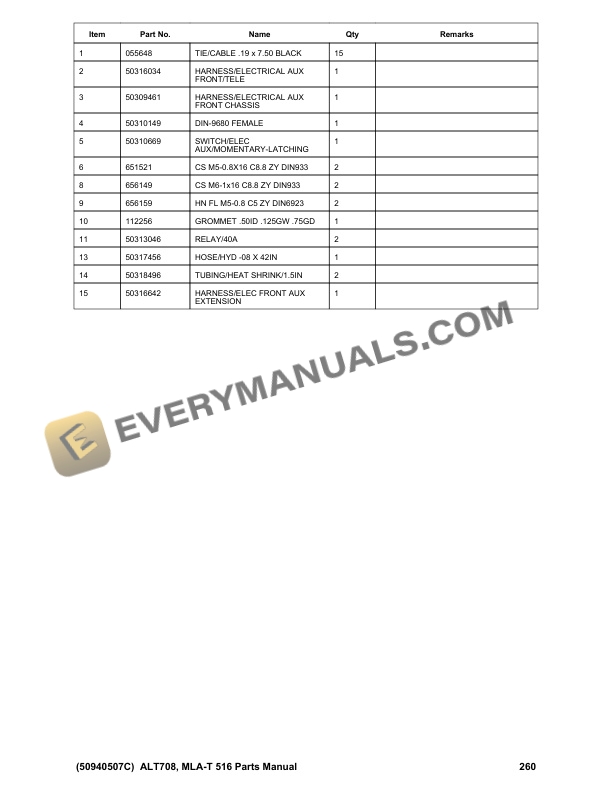 | Item | Part No. | Name | Qty | Remarks |
|---|---|---|---|---|
| 1 | 055648 | TIE/CABLE .19 x 7.50 BLACK | 15 | |
| 2 | 50316034 | HARNESS/ELECTRICAL AUX FRONT/TELE | 1 | |
| 3 | 50309461 | HARNESS/ELECTRICAL AUX FRONT CHASSIS | 1 | |
| 4 | 50310149 | DIN-9680 FEMALE | 1 | |
| 5 | 50310669 | SWITCH/ELEC AUX/MOMENTARY-LATCHING | 1 | |
| 6 | 651521 | CS M5-0.8X16 C8.8 ZY DIN933 | 2 | |
| 8 | 656149 | CS M6-1x16 C8.8 ZY DIN933 | 2 | |
| 9 | 656159 | HN FL M5-0.8 C5 ZY DIN6923 | 2 | |
| 10 | 112256 | GROMMET .50ID .125GW .75GD | 1 | |
| 11 | 50313046 | RELAY/40A | 2 | |
| 13 | 50317456 | HOSE/HYD -08 X 42IN | 1 | |
| 14 | 50318496 | TUBING/HEAT SHRINK/1.5IN | 2 | |
| 15 | 50316642 | HARNESS/ELEC FRONT AUX EXTENSION | 1 | |

(50940507C) ALT708, MLA-T 516 Parts Manual 260

EVERYMANUALS.COM